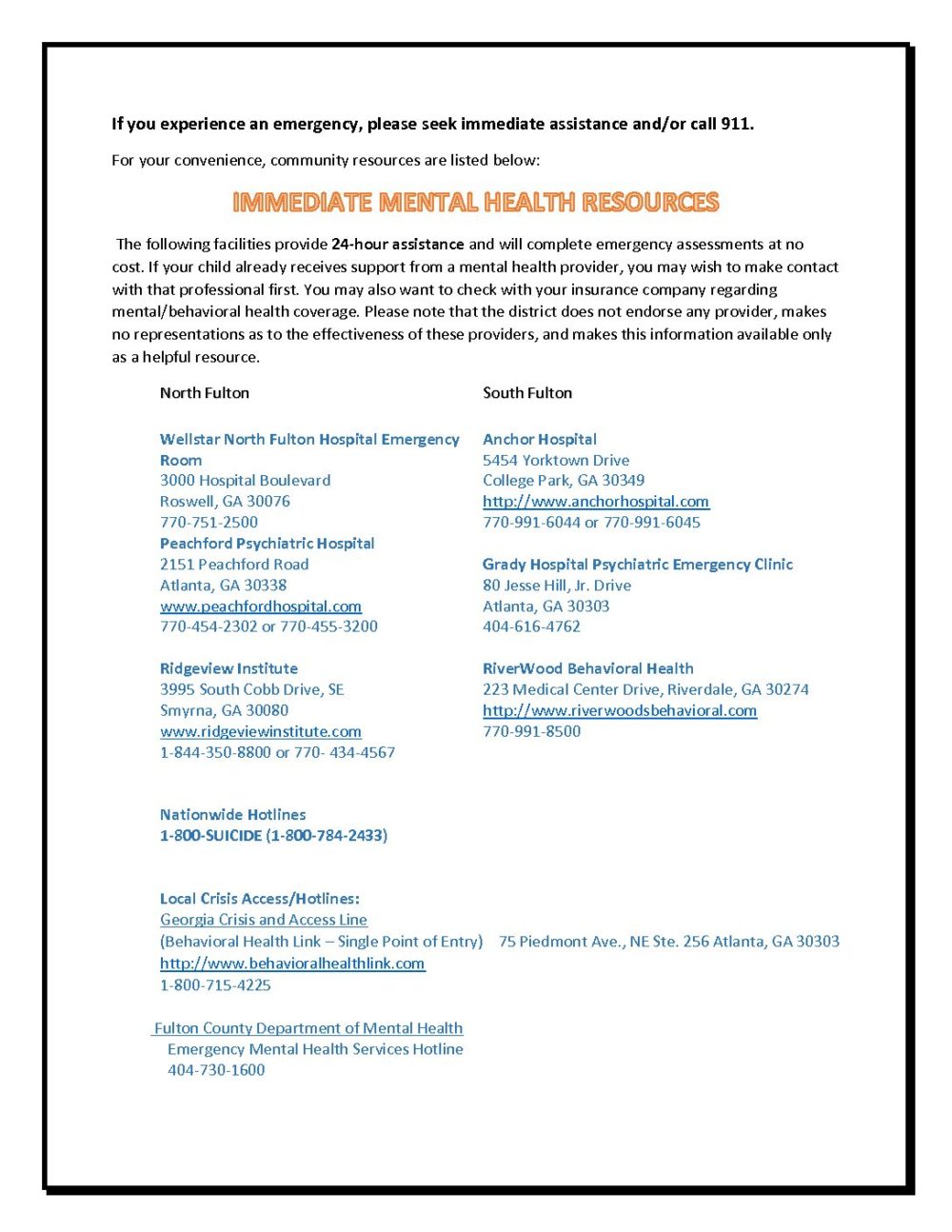 If you experience an emergency, please seek immediate assistance and/or call 911.

For your convenience, community resources are listed below:

IMMEDIATE MENTAL HEALTH RESOURCES

The following facilities provide 24-hour assistance and will complete emergency assessments at no cost. If your child already receives support from a mental health provider, you may wish to make contact with that professional first. You may also want to check with your insurance company regarding mental/behavioral health coverage. Please note that the district does not endorse any provider, makes no representations as to the effectiveness of these providers, and makes this information available only as a helpful resource.

North Fulton

Wellstar North Fulton Hospital Emergency Room
3000 Hospital Boulevard
Roswell, GA 30076
770-751-2500
Peachford Psychiatric Hospital
2151 Peachford Road
Atlanta, GA 30338
www.peachfordhospital.com
770-454-2302 or 770-455-3200

Ridgeview Institute
3995 South Cobb Drive, SE
Smyrna, GA 30080
www.ridgeviewinstitute.com
1-844-350-8800 or 770- 434-4567

South Fulton

Anchor Hospital
5454 Yorktown Drive
College Park, GA 30349
http://www.anchorhospital.com
770-991-6044 or 770-991-6045

Grady Hospital Psychiatric Emergency Clinic
80 Jesse Hill, Jr. Drive
Atlanta, GA 30303
404-616-4762

RiverWood Behavioral Health
223 Medical Center Drive, Riverdale, GA 30274
http://www.riverwoodsbehavioral.com
770-991-8500

Nationwide Hotlines
1-800-SUICIDE (1-800-784-2433)

Local Crisis Access/Hotlines:
Georgia Crisis and Access Line
(Behavioral Health Link – Single Point of Entry) 75 Piedmont Ave., NE Ste. 256 Atlanta, GA 30303
http://www.behavioralhealthlink.com
1-800-715-4225

Fulton County Department of Mental Health
Emergency Mental Health Services Hotline
404-730-1600